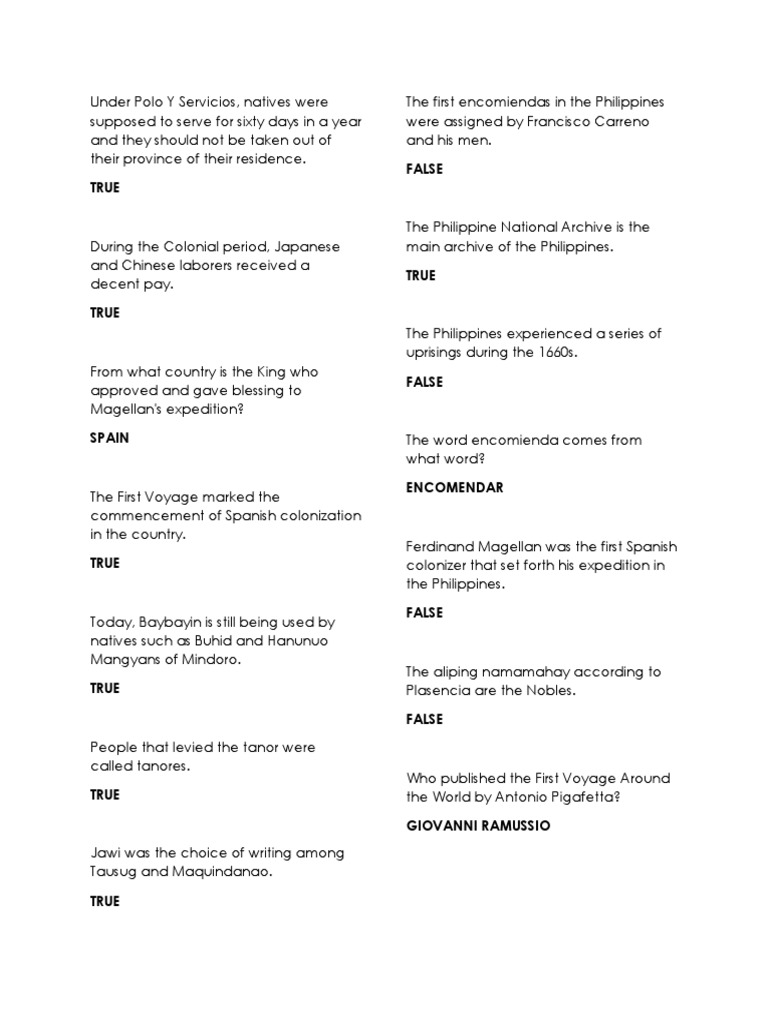 Under Polo Y Servicios, natives were supposed to serve for sixty days in a year and they should not be taken out of their province of their residence.

TRUE

During the Colonial period, Japanese and Chinese laborers received a decent pay.

TRUE

From what country is the King who approved and gave blessing to Magellan's expedition?

SPAIN

The First Voyage marked the commencement of Spanish colonization in the country.

TRUE

Today, Baybayin is still being used by natives such as Buhid and Hanunuo Mangyans of Mindoro.

TRUE

People that levied the tanor were called tanores.

TRUE

Jawi was the choice of writing among Tausug and Maquindanao.

TRUE

The first encomiendas in the Philippines were assigned by Francisco Carreno and his men.

FALSE

The Philippine National Archive is the main archive of the Philippines.

TRUE

The Philippines experienced a series of uprisings during the 1660s.

FALSE

The word encomienda comes from what word?

ENCOMENDAR

Ferdinand Magellan was the first Spanish colonizer that set forth his expedition in the Philippines.

FALSE

The aliping namamahay according to Plasencia are the Nobles.

FALSE

Who published the First Voyage Around the World by Antonio Pigafetta?

GIOVANNI RAMUSSIO